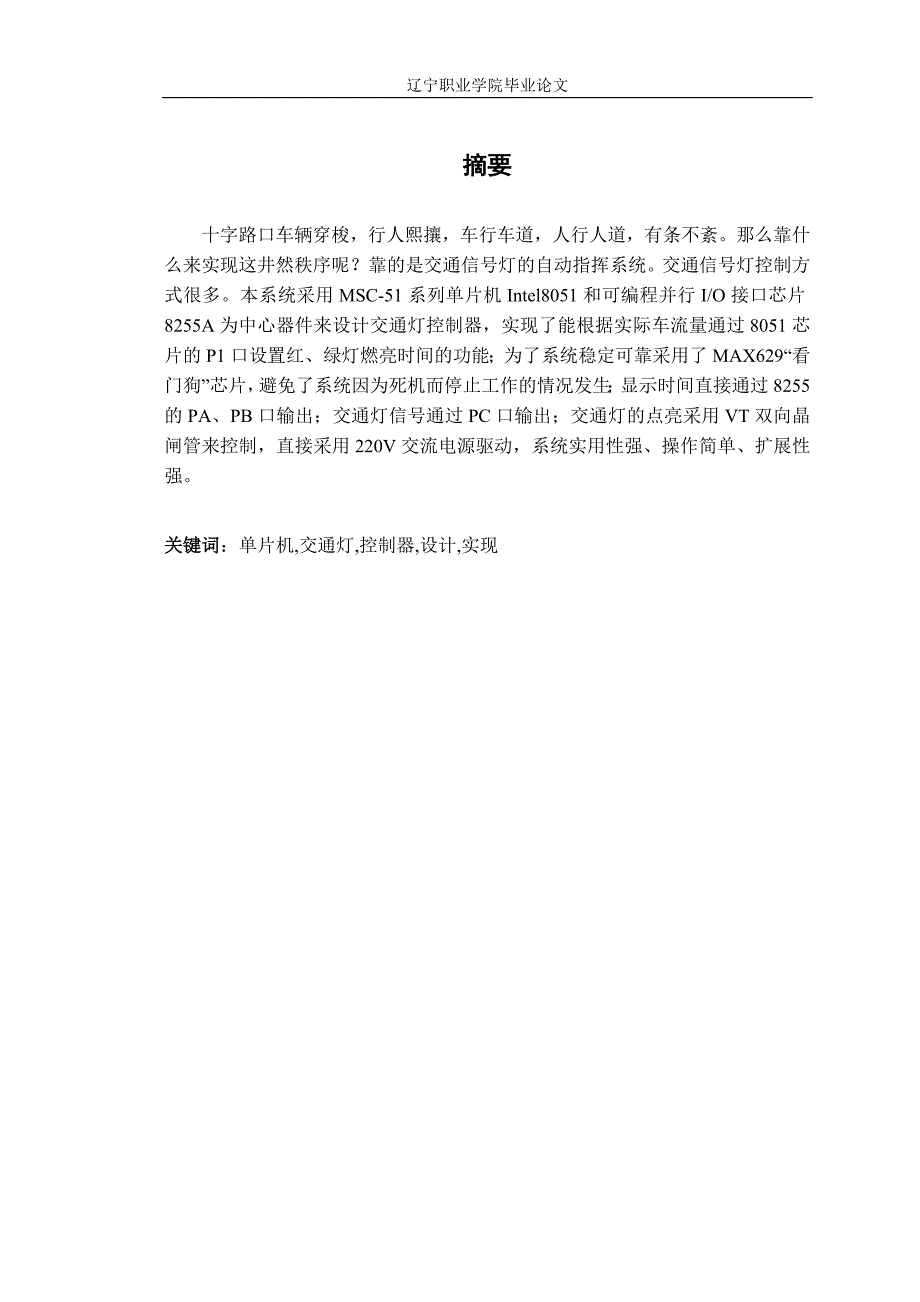 辽宁职业学院毕业论文

摘要

十字路口车辆穿梭，行人熙攘，车行车道，人行人道，有条不紊。那么靠什么来实现这井然秩序呢？靠的是交通信号灯的自动指挥系统。交通信号灯控制方式很多。本系统采用 MSC-51 系列单片机 Intel8051 和可编程并行 I/O 接口芯片 8255A 为中心器件来设计交通灯控制器，实现了能根据实际车流量通过 8051 芯片的 P1 口设置红、绿灯燃亮时间的功能；为了系统稳定可靠采用了 MAX629“看门狗”芯片，避免了系统因为死机而停止工作的情况发生；显示时间直接通过 8255 的 PA、PB 口输出；交通灯信号通过 PC 口输出；交通灯的点亮采用 VT 双向晶闸管来控制，直接采用 220V 交流电源驱动，系统实用性强、操作简单、扩展性强。

关键词：单片机,交通灯,控制器,设计,实现